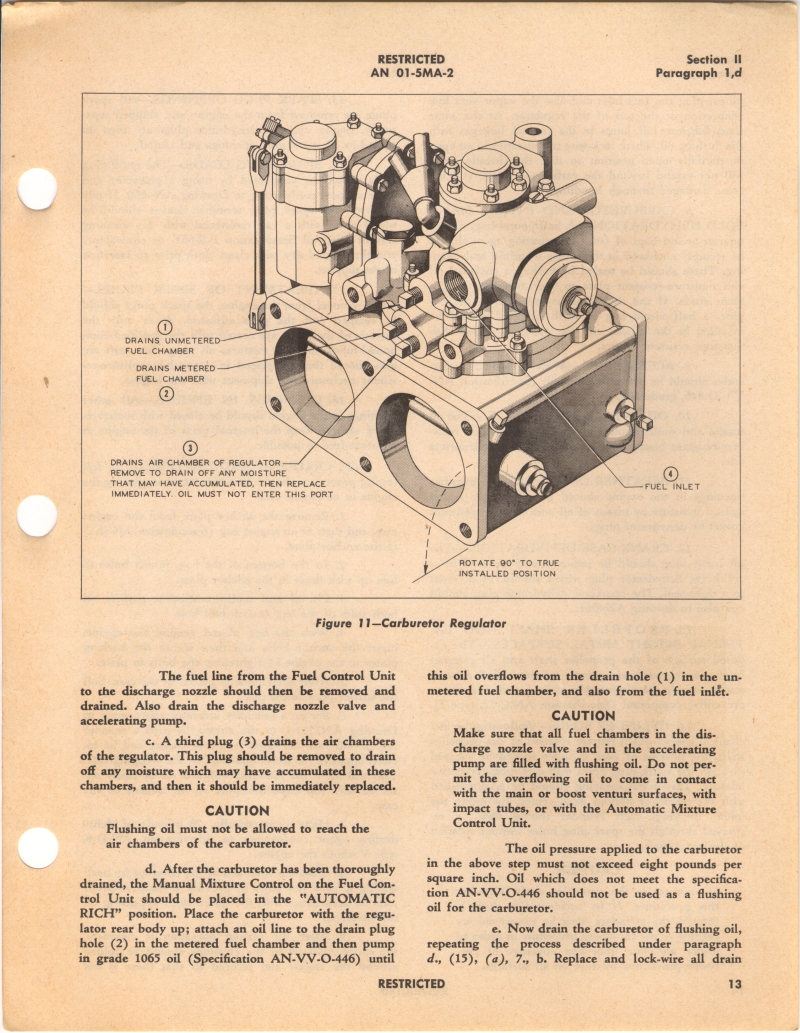 RESTRICTED
AN 01-5MA-2

Section II
Paragraph 1,d

1
DRAINS UNMETERED FUEL CHAMBER

DRAINS METERED FUEL CHAMBER
2

3
DRAINS AIR CHAMBER OF REGULATOR REMOVE TO DRAIN OFF ANY MOISTURE THAT MAY HAVE ACCUMULATED, THEN REPLACE IMMEDIATELY. OIL MUST NOT ENTER THIS PORT

4
FUEL INLET

ROTATE 90° TO TRUE INSTALLED POSITION

Figure 11—Carburetor Regulator

The fuel line from the Fuel Control Unit to the discharge nozzle should then be removed and drained. Also drain the discharge nozzle valve and accelerating pump.

c. A third plug (3) drains the air chambers of the regulator. This plug should be removed to drain off any moisture which may have accumulated in these chambers, and then it should be immediately replaced.

CAUTION

Flushing oil must not be allowed to reach the air chambers of the carburetor.

d. After the carburetor has been thoroughly drained, the Manual Mixture Control on the Fuel Control Unit should be placed in the "AUTOMATIC RICH" position. Place the carburetor with the regulator rear body up; attach an oil line to the drain plug hole (2) in the metered fuel chamber and then pump in grade 1065 oil (Specification AN-VV-O-446) until this oil overflows from the drain hole (1) in the unmetered fuel chamber, and also from the fuel inlet.

CAUTION

Make sure that all fuel chambers in the discharge nozzle valve and in the accelerating pump are filled with flushing oil. Do not permit the overflowing oil to come in contact with the main or boost venturi surfaces, with impact tubes, or with the Automatic Mixture Control Unit.

The oil pressure applied to the carburetor in the above step must not exceed eight pounds per square inch. Oil which does not meet the specification AN-VV-O-446 should not be used as a flushing oil for the carburetor.

e. Now drain the carburetor of flushing oil, repeating the process described under paragraph d., (15), (a), 7., b. Replace and lock-wire all drain

RESTRICTED

13